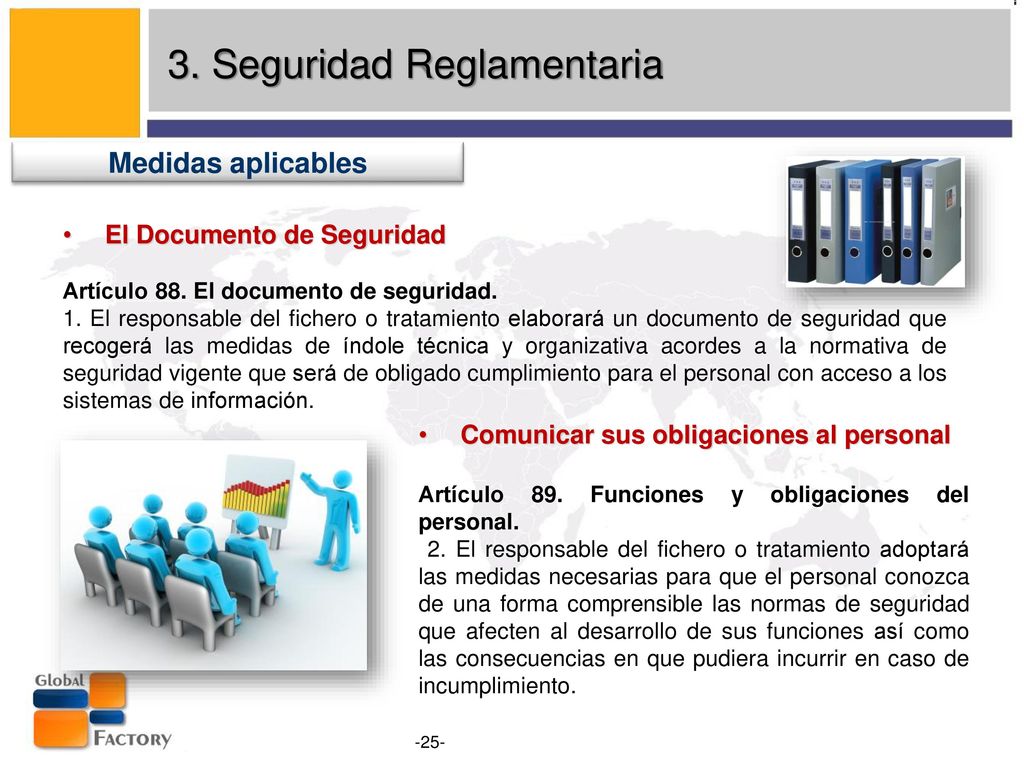 3. Seguridad Reglamentaria

Medidas aplicables

• El Documento de Seguridad

Artículo 88. El documento de seguridad.
1. El responsable del fichero o tratamiento elaborará un documento de seguridad que recogerá las medidas de índole técnica y organizativa acordes a la normativa de seguridad vigente que será de obligado cumplimiento para el personal con acceso a los sistemas de información.

• Comunicar sus obligaciones al personal

Artículo 89. Funciones y obligaciones del personal.
2. El responsable del fichero o tratamiento adoptará las medidas necesarias para que el personal conozca de una forma comprensible las normas de seguridad que afecten al desarrollo de sus funciones así como las consecuencias en que pudiera incurrir en caso de incumplimiento.

Global Factory

-25-